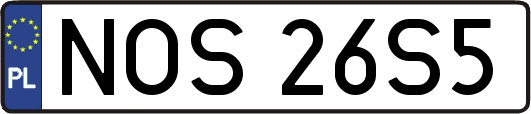 PL
NOS 26S5